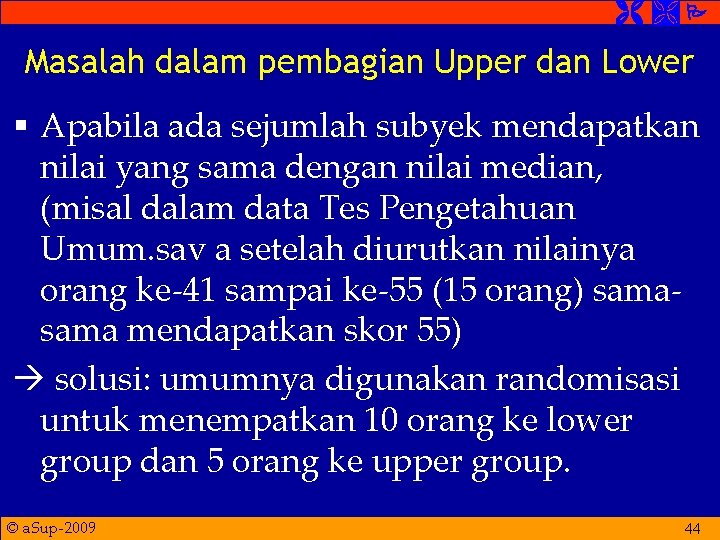 Masalah dalam pembagian Upper dan Lower

▪ Apabila ada sejumlah subyek mendapatkan nilai yang sama dengan nilai median, (misal dalam data Tes Pengetahuan Umum.sav a setelah diurutkan nilainya orang ke-41 sampai ke-55 (15 orang) sama-sama mendapatkan skor 55)

→ solusi: umumnya digunakan randomisasi untuk menempatkan 10 orang ke lower group dan 5 orang ke upper group.

© aSup-2009

44